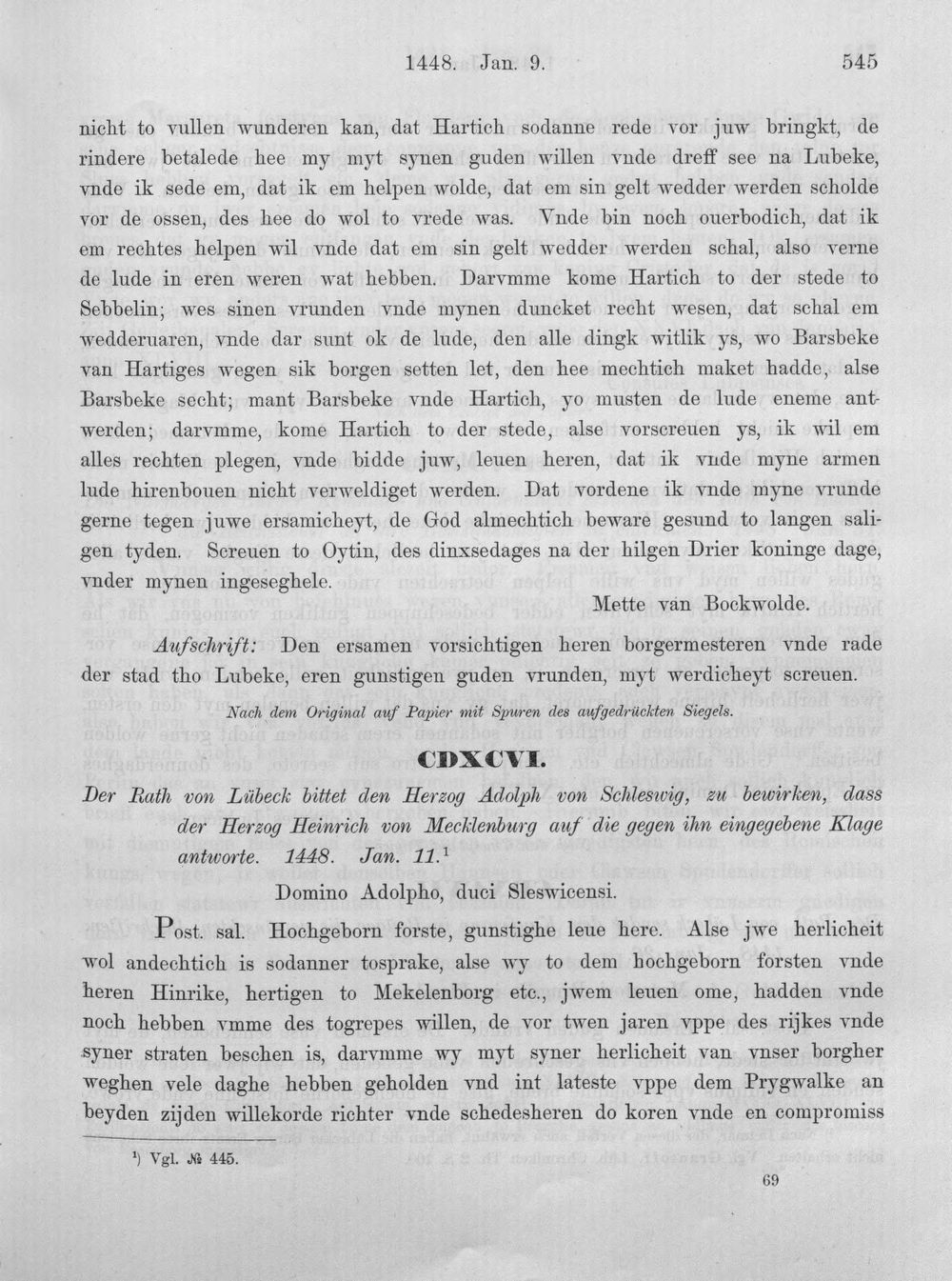 1448. Jan. 9. 545

nicht to vullen wunderen kan, dat Hartich sodanne rede vor juw bringkt, de rindere betalede hee my myt synen guden willen vnde dreff see na Lubeke, vnde ik sede em, dat ik em helpen wolde, dat em sin gelt wedder werden scholde vor de ossen, des hee do wol to vrede was. Vnde bin noch ouerbodich, dat ik em rechtes helpen wil vnde dat em sin gelt wedder werden schal, also verne de lude in eren weren wat hebben. Darvmme kome Hartich to der stede to Sebbelin; wes sinen vrunden vnde mynen duncket recht wesen, dat schal em wedderuaren, vnde dar sunt ok de lude, den alle dingk witlik ys, wo Barsbeke van Hartiges wegen sik borgen setten let, den hee mechtich maket hadde, alse Barsbeke secht; mant Barsbeke vnde Hartich, yo musten de lude eneme antwerden; darvmme, kome Hartich to der stede, alse vorscreuen ys, ik wil em alles rechten plegen, vnde bidde juw, leuen heren, dat ik vnde myne armen lude hirenbouen nicht verweldiget werden. Dat vordene ik vnde myne vrunde gerne tegen juwe ersamicheyt, de God almechtich beware gesund to langen saligen tyden. Screuen to Oytin, des dinxsedages na der hilgen Drier koninge dage, vnder mynen ingeseghele.

Mette van Bockwolde.

Aufschrift: Den ersamen vorsichtigen heren borgermesteren vnde rade der stad tho Lubeke, eren gunstigen guden vrunden, myt werdicheyt screuen.

Nach dem Original auf Papier mit Spuren des aufgedrückten Siegels.

CDXCVI.

Der Rath von Lübeck bittet den Herzog Adolph von Schleswig, zu bewirken, dass der Herzog Heinrich von Mecklenburg auf die gegen ihn eingegebene Klage antworte. 1448. Jan. 11.$^{1}$

Domino Adolpho, duci Sleswicensi.

Post. sal. Hochgeborn forste, gunstighe leue here. Alse jwe herlicheit wol andechtich is sodanner tosprake, alse wy to dem hochgeborn forsten vnde heren Hinrike, hertigen to Mekelenborg etc., jwem leuen ome, hadden vnde noch hebben vmme des togrepes willen, de vor twen jaren vppe des rijkes vnde syner straten beschen is, darvmme wy myt syner herlicheit van vnser borgher weghen vele daghe hebben geholden vnd int lateste vppe dem Prygwalke an beyden zijden willekorde richter vnde schedesheren do koren vnde en compromiss

$^{1}$) Vgl. № 445.

69